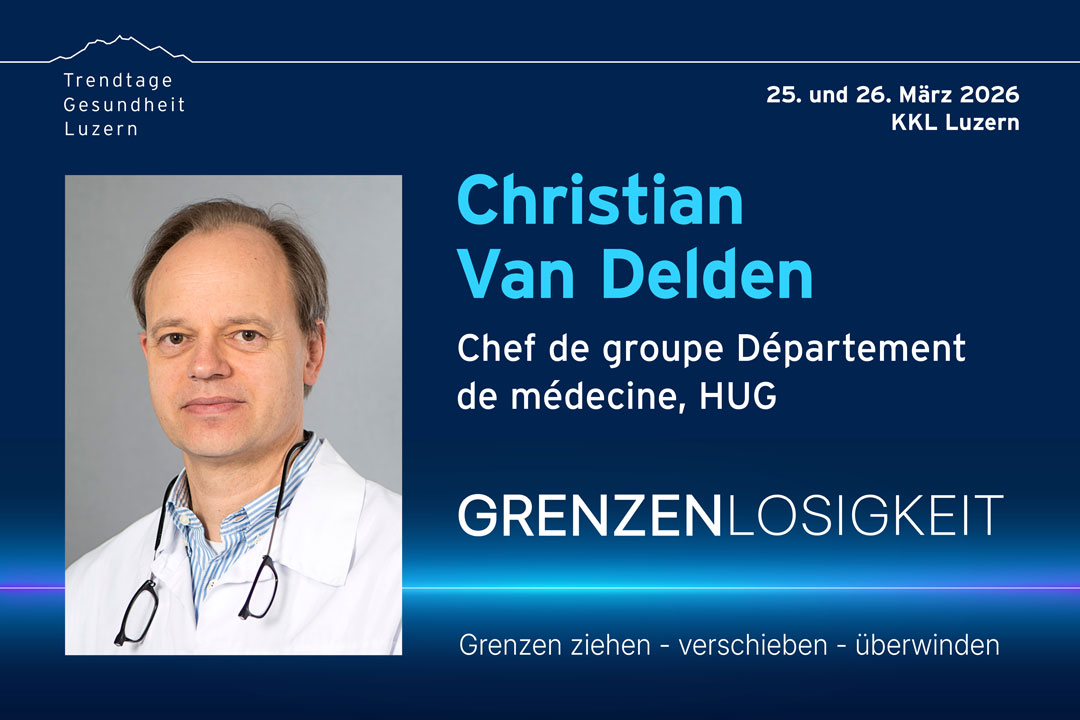 Trendtage
Gesundheit
Luzern

25. und 26. März 2026
KKL Luzern

Christian Van Delden

Chef de groupe Département de médecine, HUG

GRENZENLOSIGKEIT

Grenzen ziehen - verschieben - überwinden